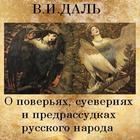 В.И.ДАЛЬ

О поверьях, суевериях и предрассудках русского народа